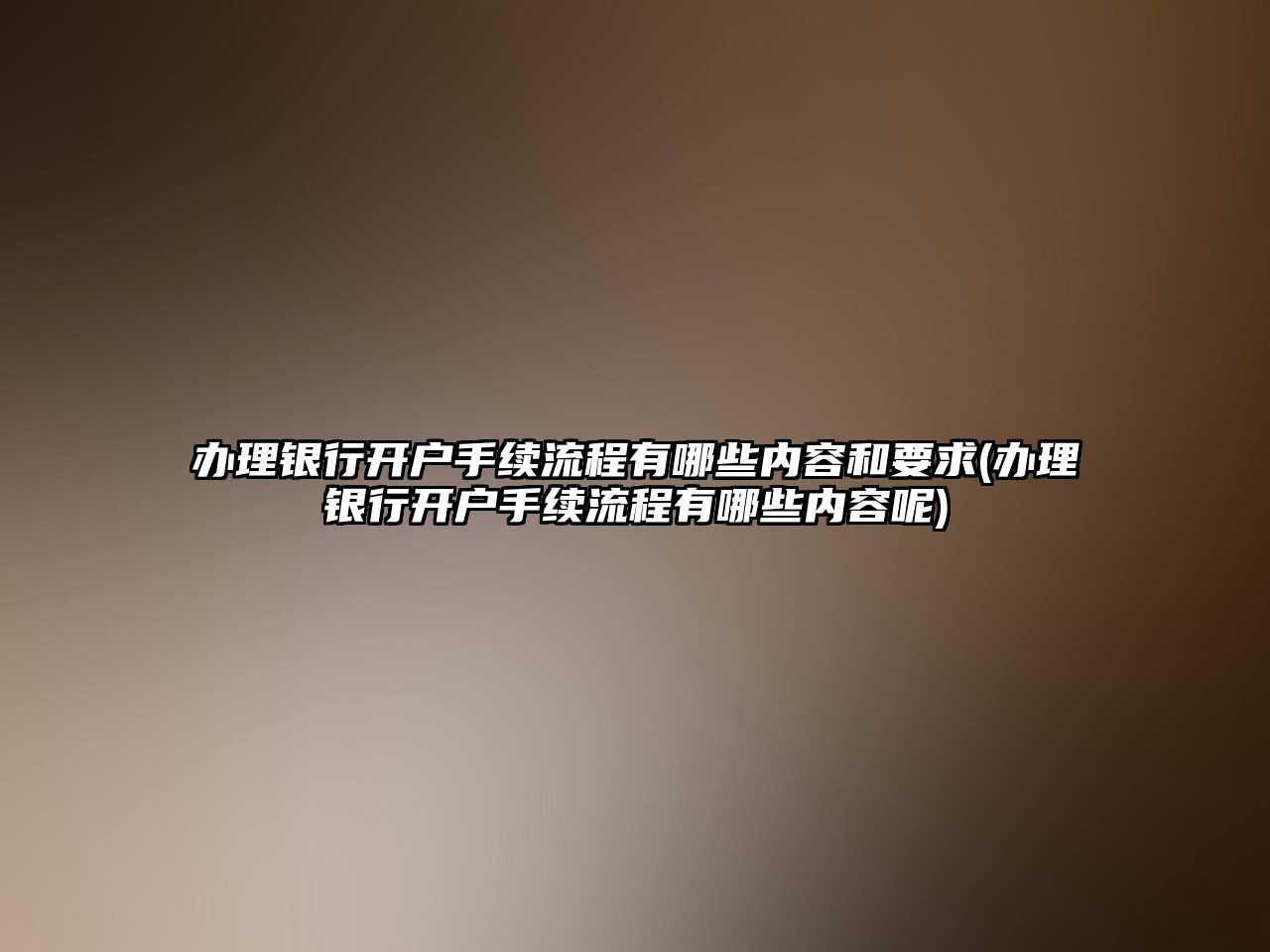 办理银行开户手续流程有哪些内容和要求(办理银行开户手续流程有哪些内容呢)